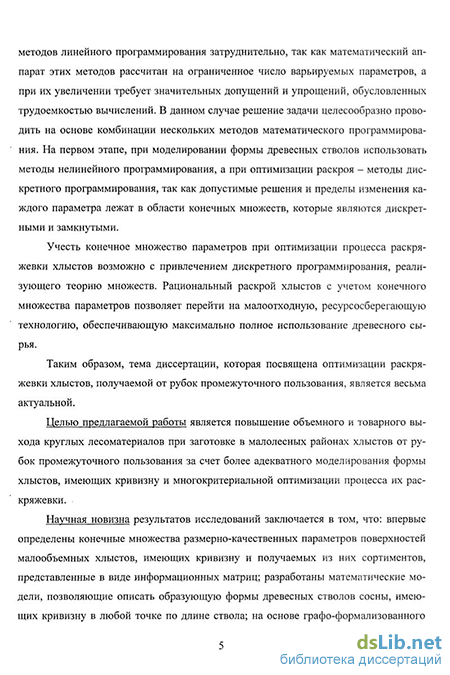 методов линейного программирования затруднительно, так как математический аппарат этих методов рассчитан на ограниченное число варьируемых параметров, а при их увеличении требует значительных допущений и упрощений, обусловленных трудоемкостью вычислений. В данном случае решение задачи целесообразно проводить на основе комбинации нескольких методов математического программирования. На первом этапе, при моделировании формы древесных стволов использовать методы нелинейного программирования, а при оптимизации раскроя – методы дискретного программирования, так как допустимые решения и пределы изменения каждого параметра лежат в области конечных множеств, которые являются дискретными и замкнутыми.

Учесть конечное множество параметров при оптимизации процесса раскряжевки хлыстов возможно с привлечением дискретного программирования, реализующего теорию множеств. Рациональный раскрой хлыстов с учетом конечного множества параметров позволяет перейти на малоотходную, ресурсосберегающую технологию, обеспечивающую максимально полное использование древесного сырья.

Таким образом, тема диссертации, которая посвящена оптимизации раскряжевки хлыстов, получаемой от рубок промежуточного пользования, является весьма актуальной.

Целью предлагаемой работы является повышение объемного и товарного выхода круглых лесоматериалов при заготовке в малолесных районах хлыстов от рубок промежуточного пользования за счет более адекватного моделирования формы хлыстов, имеющих кривизну и многокритериальной оптимизации процесса их раскряжевки.

Научная новизна результатов исследований заключается в том, что: впервые определены конечные множества размерно-качественных параметров поверхностей малообъемных хлыстов, имеющих кривизну и получаемых из них сортиментов, представленные в виде информационных матриц; разработаны математические модели, позволяющие описать образующую формы древесных стволов сосны, имеющих кривизну в любой точке по длине ствола; на основе графо-формализованного

5

dsLib.net
библиотека диссертаций